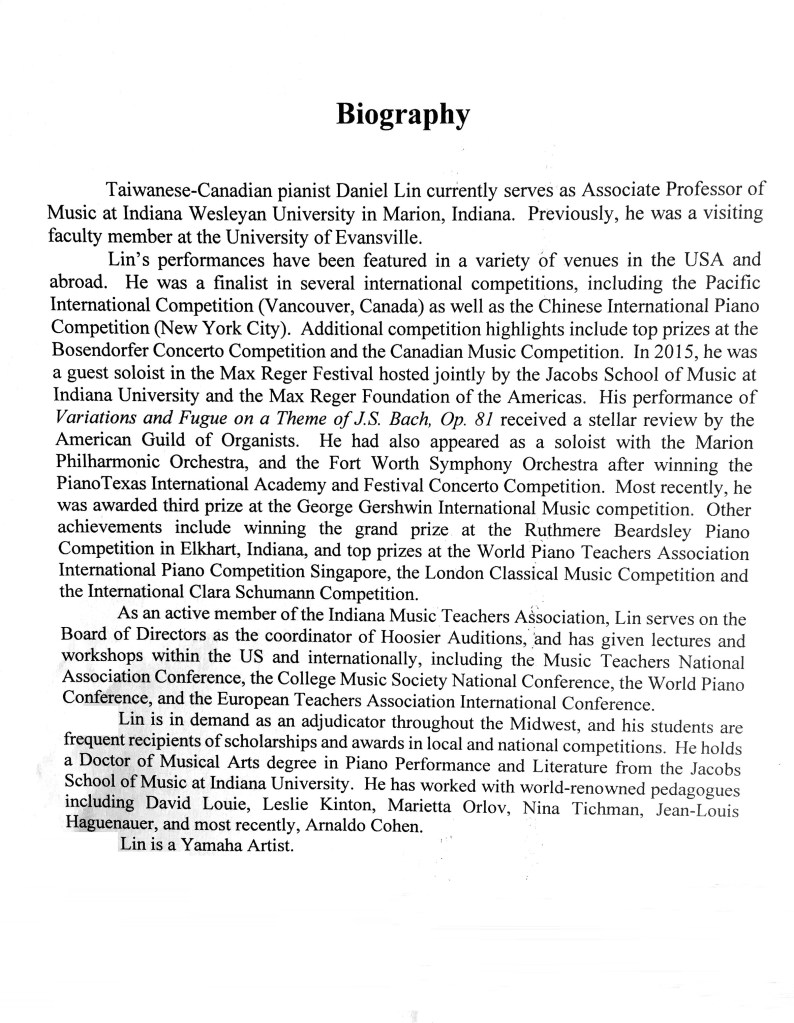 Biography

Taiwanese-Canadian pianist Daniel Lin currently serves as Associate Professor of Music at Indiana Wesleyan University in Marion, Indiana. Previously, he was a visiting faculty member at the University of Evansville.

Lin's performances have been featured in a variety of venues in the USA and abroad. He was a finalist in several international competitions, including the Pacific International Competition (Vancouver, Canada) as well as the Chinese International Piano Competition (New York City). Additional competition highlights include top prizes at the Bosendorfer Concerto Competition and the Canadian Music Competition. In 2015, he was a guest soloist in the Max Reger Festival hosted jointly by the Jacobs School of Music at Indiana University and the Max Reger Foundation of the Americas. His performance of Variations and Fugue on a Theme of J.S. Bach, Op. 81 received a stellar review by the American Guild of Organists. He had also appeared as a soloist with the Marion Philharmonic Orchestra, and the Fort Worth Symphony Orchestra after winning the PianoTexas International Academy and Festival Concerto Competition. Most recently, he was awarded third prize at the George Gershwin International Music competition. Other achievements include winning the grand prize at the Ruthmere Beardsley Piano Competition in Elkhart, Indiana, and top prizes at the World Piano Teachers Association International Piano Competition Singapore, the London Classical Music Competition and the International Clara Schumann Competition.

As an active member of the Indiana Music Teachers Association, Lin serves on the Board of Directors as the coordinator of Hoosier Auditions, and has given lectures and workshops within the US and internationally, including the Music Teachers National Association Conference, the College Music Society National Conference, the World Piano Conference, and the European Teachers Association International Conference.

Lin is in demand as an adjudicator throughout the Midwest, and his students are frequent recipients of scholarships and awards in local and national competitions. He holds a Doctor of Musical Arts degree in Piano Performance and Literature from the Jacobs School of Music at Indiana University. He has worked with world-renowned pedagogues including David Louie, Leslie Kinton, Marietta Orlov, Nina Tichman, Jean-Louis Haguenauer, and most recently, Arnaldo Cohen.

Lin is a Yamaha Artist.